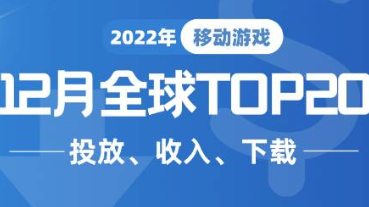 2022年 移动游戏

12月全球TOP20

投放、收入、下载